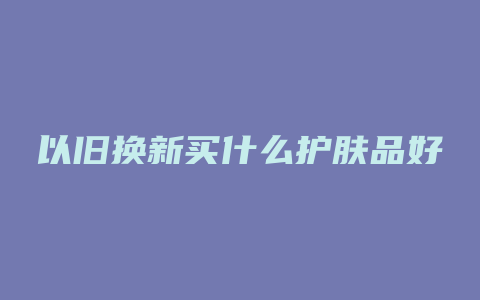 以旧换新买什么护肤品好